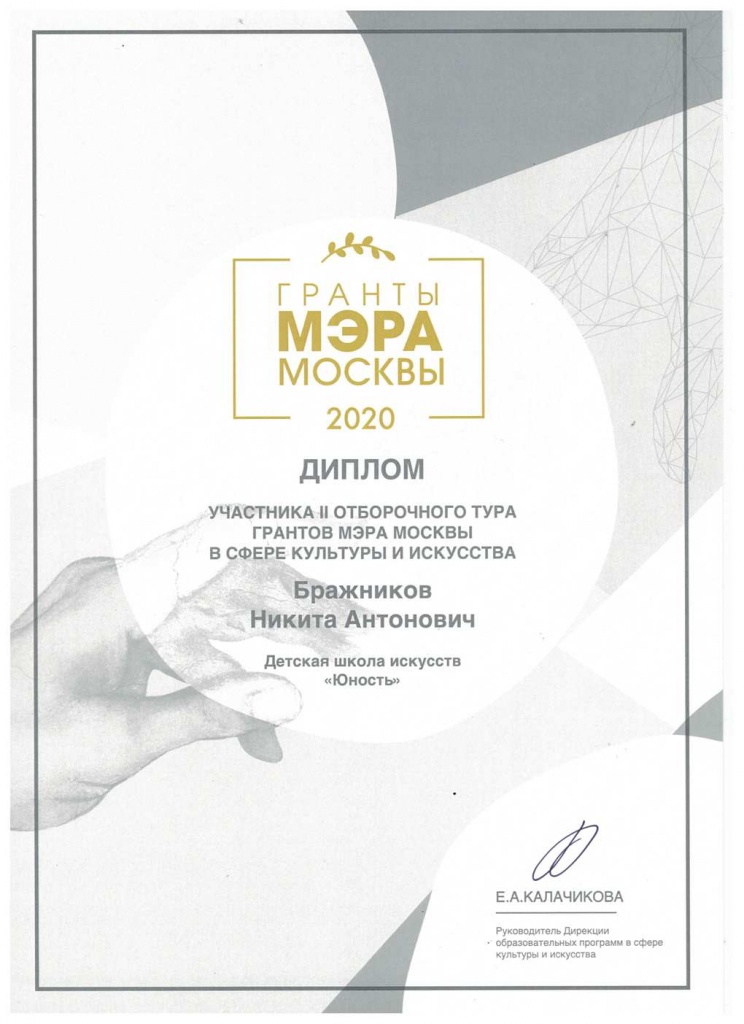 ГРАНТЫ
МЭРА
МОСКВЫ
2020

ДИПЛОМ

УЧАСТНИКА II ОТБОРОЧНОГО ТУРА ГРАНТОВ МЭРА МОСКВЫ В СФЕРЕ КУЛЬТУРЫ И ИСКУССТВА

Бражников
Никита Антонович

Детская школа искусств «Юность»

Е.А.КАЛАЧИКОВА

Руководитель Дирекции образовательных программ в сфере культуры и искусства